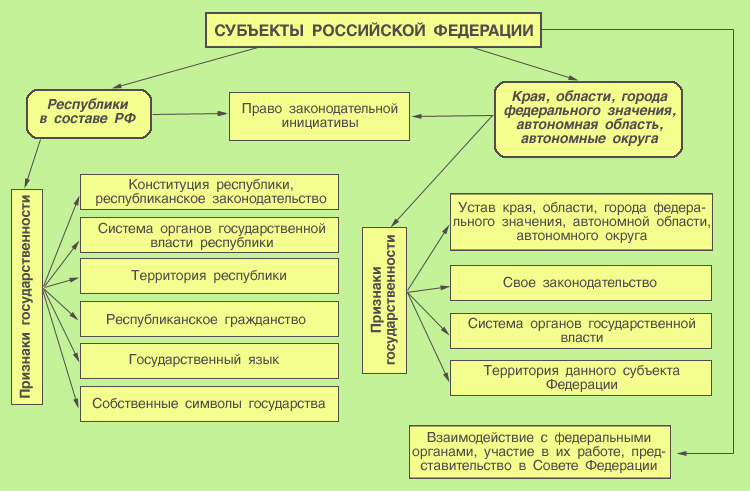 СУБЪЕКТЫ РОССИЙСКОЙ ФЕДЕРАЦИИ

Республики в составе РФ

Право законодательной инициативы

Края, области, города федерального значения, автономная область, автономные округа

Признаки государственности

Конституция республики, республиканское законодательство

Система органов государственной власти республики

Территория республики

Республиканское гражданство

Государственный язык

Собственные символы государства

Признаки государственности

Устав края, области, города федерального значения, автономной области, автономного округа

Свое законодательство

Система органов государственной власти

Территория данного субъекта Федерации

Взаимодействие с федеральными органами, участие в их работе, представительство в Совете Федерации